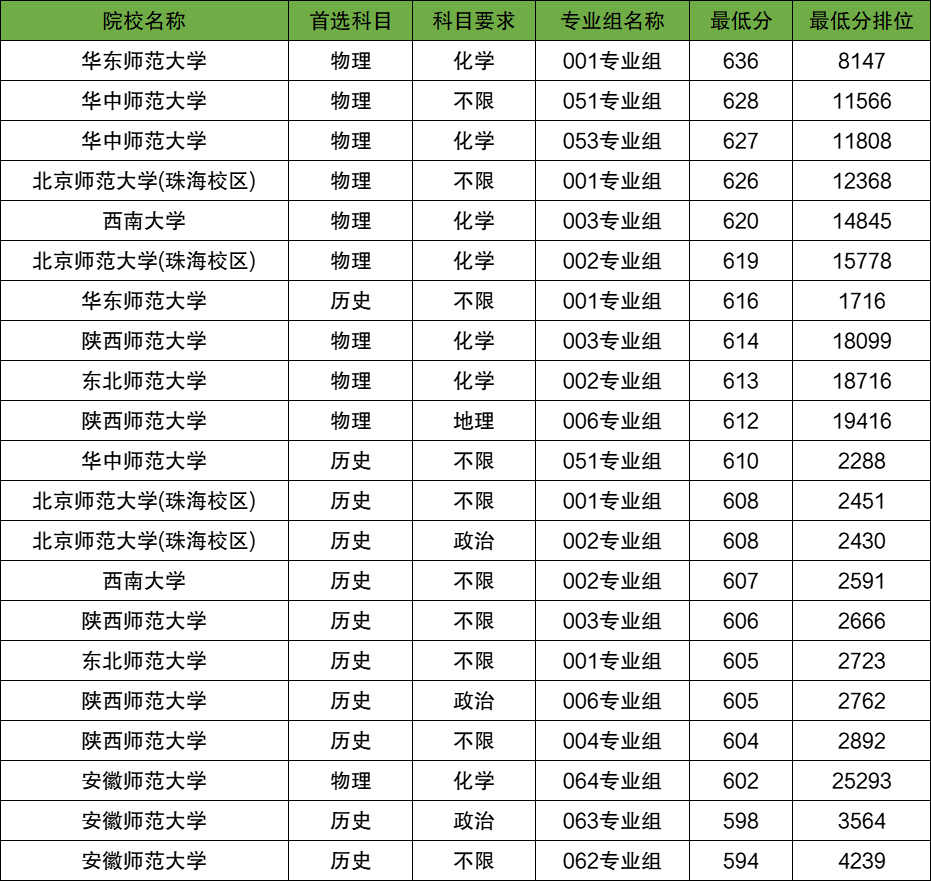 | 院校名称 | 首选科目 | 科目要求 | 专业组名称 | 最低分 | 最低分排位 |
|---|---|---|---|---|---|
| 华东师范大学 | 物理 | 化学 | 001专业组 | 636 | 8147 |
| 华中师范大学 | 物理 | 不限 | 051专业组 | 628 | 11566 |
| 华中师范大学 | 物理 | 化学 | 053专业组 | 627 | 11808 |
| 北京师范大学(珠海校区) | 物理 | 不限 | 001专业组 | 626 | 12368 |
| 西南大学 | 物理 | 化学 | 003专业组 | 620 | 14845 |
| 北京师范大学(珠海校区) | 物理 | 化学 | 002专业组 | 619 | 15778 |
| 华东师范大学 | 历史 | 不限 | 001专业组 | 616 | 1716 |
| 陕西师范大学 | 物理 | 化学 | 003专业组 | 614 | 18099 |
| 东北师范大学 | 物理 | 化学 | 002专业组 | 613 | 18716 |
| 陕西师范大学 | 物理 | 地理 | 006专业组 | 612 | 19416 |
| 华中师范大学 | 历史 | 不限 | 051专业组 | 610 | 2288 |
| 北京师范大学(珠海校区) | 历史 | 不限 | 001专业组 | 608 | 2451 |
| 北京师范大学(珠海校区) | 历史 | 政治 | 002专业组 | 608 | 2430 |
| 西南大学 | 历史 | 不限 | 002专业组 | 607 | 2591 |
| 陕西师范大学 | 历史 | 不限 | 003专业组 | 606 | 2666 |
| 东北师范大学 | 历史 | 不限 | 001专业组 | 605 | 2723 |
| 陕西师范大学 | 历史 | 政治 | 006专业组 | 605 | 2762 |
| 陕西师范大学 | 历史 | 不限 | 004专业组 | 604 | 2892 |
| 安徽师范大学 | 物理 | 化学 | 064专业组 | 602 | 25293 |
| 安徽师范大学 | 历史 | 政治 | 063专业组 | 598 | 3564 |
| 安徽师范大学 | 历史 | 不限 | 062专业组 | 594 | 4239 |